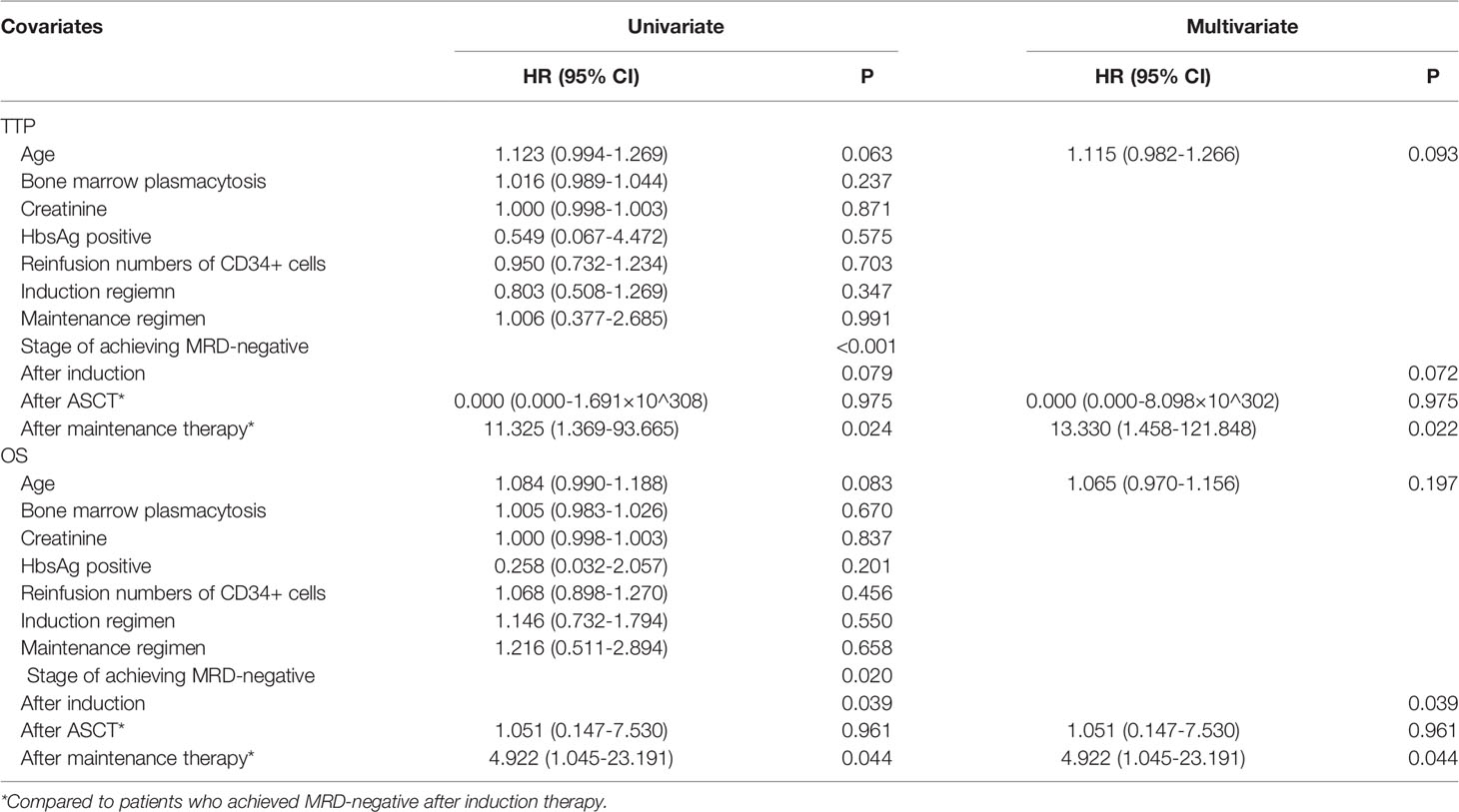 | Covariates | Univariate | | Multivariate | |
|---|---|---|---|---|
| | HR (95% CI) | P | HR (95% CI) | P |
| TTP | | | | |
| Age | 1.123 (0.994-1.269) | 0.063 | 1.115 (0.982-1.266) | 0.093 |
| Bone marrow plasmacytosis | 1.016 (0.989-1.044) | 0.237 | | |
| Creatinine | 1.000 (0.998-1.003) | 0.871 | | |
| HbsAg positive | 0.549 (0.067-4.472) | 0.575 | | |
| Reinfusion numbers of CD34+ cells | 0.950 (0.732-1.234) | 0.703 | | |
| Induction regiemn | 0.803 (0.508-1.269) | 0.347 | | |
| Maintenance regimen | 1.006 (0.377-2.685) | 0.991 | | |
| Stage of achieving MRD-negative | | <0.001 | | |
| After induction | | 0.079 | | 0.072 |
| After ASCT* | 0.000 (0.000-1.691×10^308) | 0.975 | 0.000 (0.000-8.098×10^302) | 0.975 |
| After maintenance therapy* | 11.325 (1.369-93.665) | 0.024 | 13.330 (1.458-121.848) | 0.022 |
| OS | | | | |
| Age | 1.084 (0.990-1.188) | 0.083 | 1.065 (0.970-1.156) | 0.197 |
| Bone marrow plasmacytosis | 1.005 (0.983-1.026) | 0.670 | | |
| Creatinine | 1.000 (0.998-1.003) | 0.837 | | |
| HbsAg positive | 0.258 (0.032-2.057) | 0.201 | | |
| Reinfusion numbers of CD34+ cells | 1.068 (0.898-1.270) | 0.456 | | |
| Induction regimen | 1.146 (0.732-1.794) | 0.550 | | |
| Maintenance regimen | 1.216 (0.511-2.894) | 0.658 | | |
| Stage of achieving MRD-negative | | 0.020 | | |
| After induction | | 0.039 | | 0.039 |
| After ASCT* | 1.051 (0.147-7.530) | 0.961 | 1.051 (0.147-7.530) | 0.961 |
| After maintenance therapy* | 4.922 (1.045-23.191) | 0.044 | 4.922 (1.045-23.191) | 0.044 |

*Compared to patients who achieved MRD-negative after induction therapy.